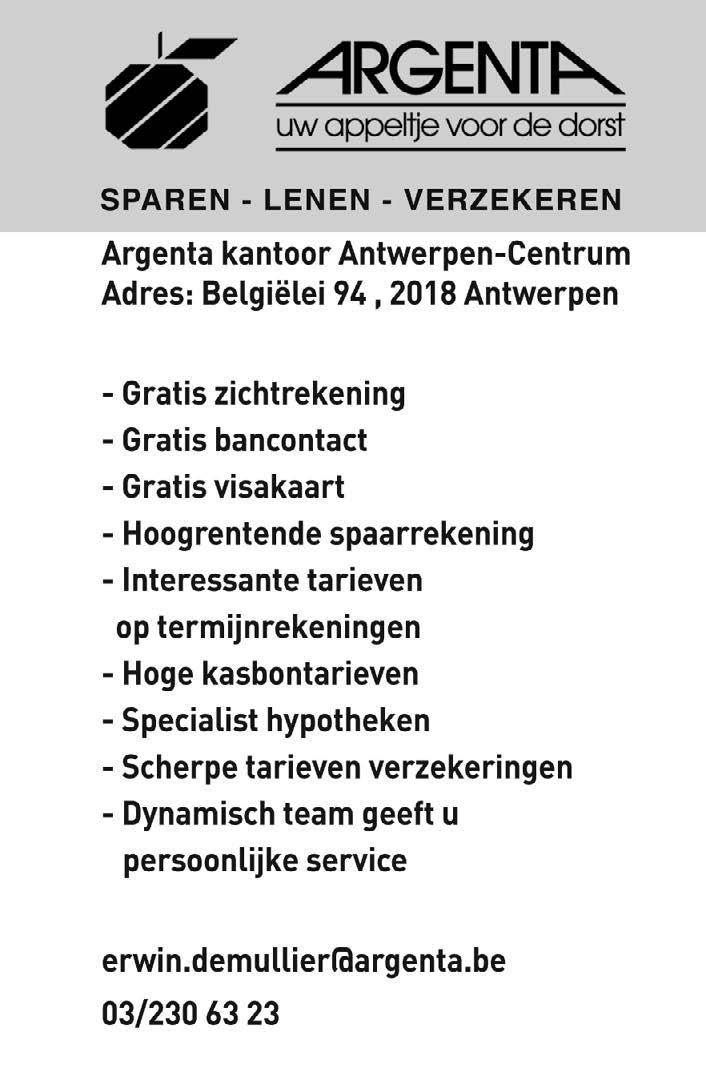 ARGENTA
uw appeltje voor de dorst

SPAREN - LENEN - VERZEKEREN

Argenta kantoor Antwerpen-Centrum
Adres: Belgiëlei 94 , 2018 Antwerpen

- Gratis zichtrekening
- Gratis bancontact
- Gratis visakaart
- Hoogrentende spaarrekening
- Interessante tarieven op termijnrekeningen
- Hoge kasbontarieven
- Specialist hypotheken
- Scherpe tarieven verzekeringen
- Dynamisch team geeft u persoonlijke service

erwin.demullier@argenta.be
03/230 63 23